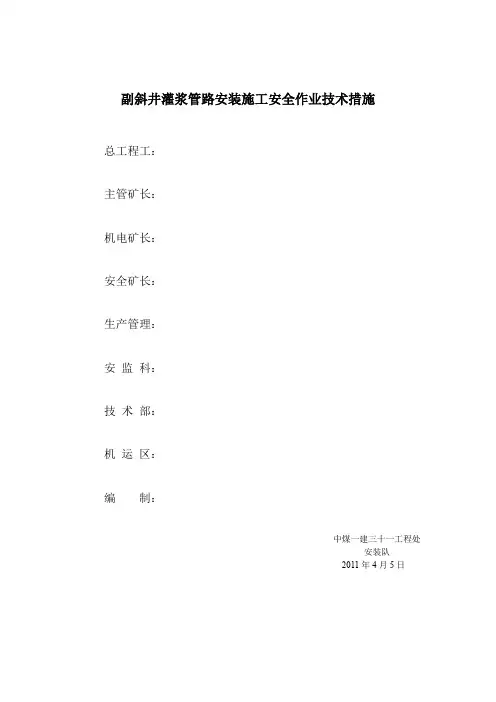 副斜井灌浆管路安装施工安全作业技术措施

总工程工：

主管矿长：

机电矿长：

安全矿长：

生产管理：

安 监 科：

技 术 部：

机 运 区：

编　　制：

中煤一建三十一工程处
安装队
2011 年 4 月 5 日